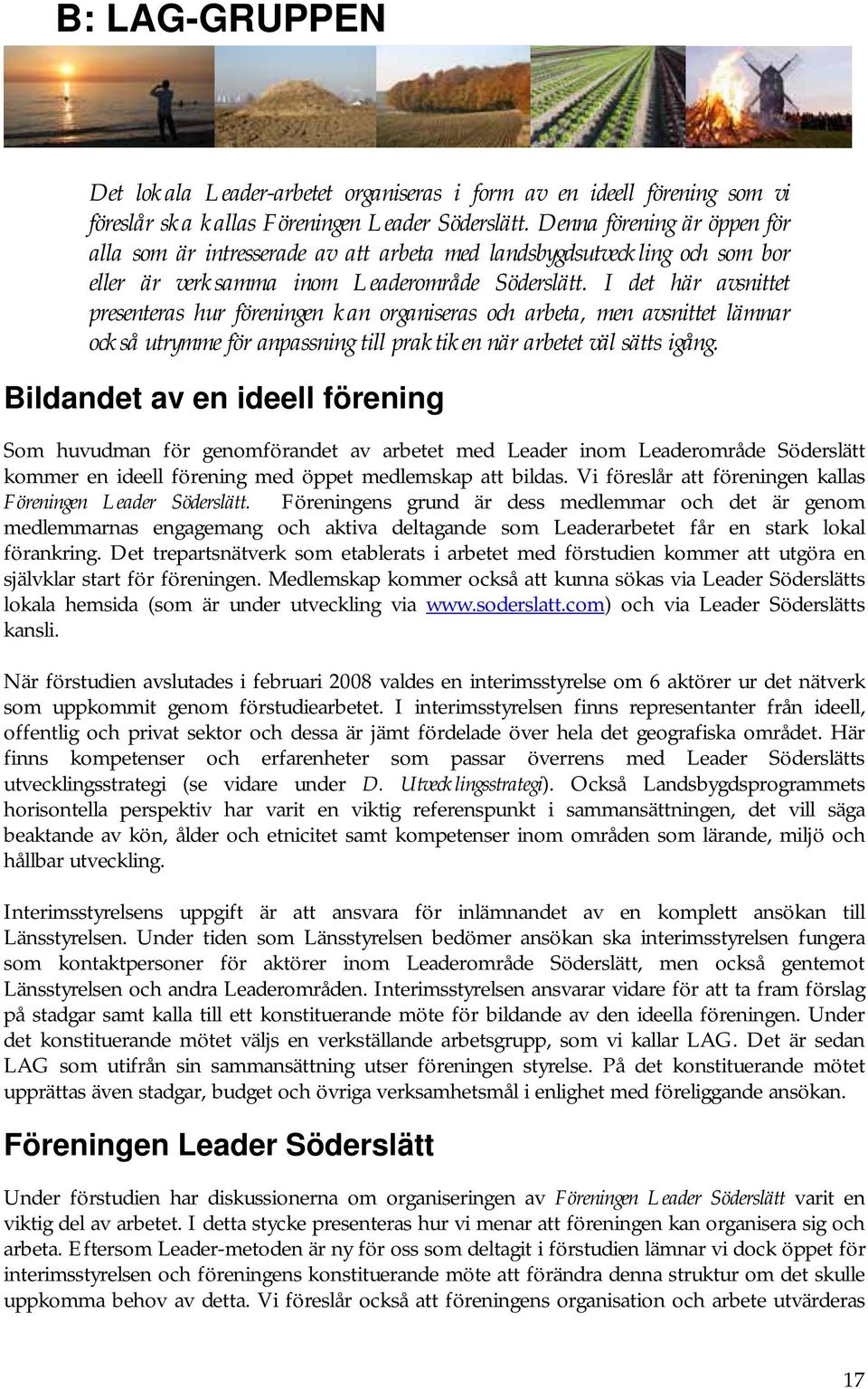 B: LAG-GRUPPEN

Det lokala Leader-arbetet organiseras i form av en ideell förening som vi föreslår ska kallas Föreningen Leader Söderslätt. Denna förening är öppen för alla som är intresserade av att arbeta med landsbygdsutveckling och som bor eller är verksamma inom Leaderområde Söderslätt. I det här avsnittet presenteras hur föreningen kan organiseras och arbeta, men avsnittet lämnar också utrymme för anpassning till praktiken när arbetet väl sätts igång.

Bildandet av en ideell förening

Som huvudman för genomförandet av arbetet med Leader inom Leaderområde Söderslätt kommer en ideell förening med öppet medlemskap att bildas. Vi föreslår att föreningen kallas Föreningen Leader Söderslätt. Föreningens grund är dess medlemmar och det är genom medlemmarnas engagemang och aktiva deltagande som Leaderarbetet får en stark lokal förankring. Det trepartsnätverk som etablerats i arbetet med förstudien kommer att utgöra en självklar start för föreningen. Medlemskap kommer också att kunna sökas via Leader Söderslätts lokala hemsida (som är under utveckling via www.soderslatt.com) och via Leader Söderslätts kansli.

När förstudien avslutades i februari 2008 valdes en interimsstyrelse om 6 aktörer ur det nätverk som uppkommit genom förstudiearbetet. I interimsstyrelsen finns representanter från ideell, offentlig och privat sektor och dessa är jämt fördelade över hela det geografiska området. Här finns kompetenser och erfarenheter som passar överrens med Leader Söderslätts utvecklingsstrategi (se vidare under D. Utvecklingsstrategi). Också Landsbygdsprogrammets horisontella perspektiv har varit en viktig referenspunkt i sammansättningen, det vill säga beaktande av kön, ålder och etnicitet samt kompetenser inom områden som lärande, miljö och hållbar utveckling.

Interimsstyrelsens uppgift är att ansvara för inlämnandet av en komplett ansökan till Länsstyrelsen. Under tiden som Länsstyrelsen bedömer ansökan ska interimsstyrelsen fungera som kontaktpersoner för aktörer inom Leaderområde Söderslätt, men också gentemot Länsstyrelsen och andra Leaderområden. Interimsstyrelsen ansvarar vidare för att ta fram förslag på stadgar samt kalla till ett konstituerande möte för bildande av den ideella föreningen. Under det konstituerande mötet väljs en verkställande arbetsgrupp, som vi kallar LAG. Det är sedan LAG som utifrån sin sammansättning utser föreningen styrelse. På det konstituerande mötet upprättas även stadgar, budget och övriga verksamhetsmål i enlighet med föreliggande ansökan.

Föreningen Leader Söderslätt

Under förstudien har diskussionerna om organiseringen av Föreningen Leader Söderslätt varit en viktig del av arbetet. I detta stycke presenteras hur vi menar att föreningen kan organisera sig och arbeta. Eftersom Leader-metoden är ny för oss som deltagit i förstudien lämnar vi dock öppet för interimsstyrelsen och föreningens konstituerande möte att förändra denna struktur om det skulle uppkomma behov av detta. Vi föreslår också att föreningens organisation och arbete utvärderas

17